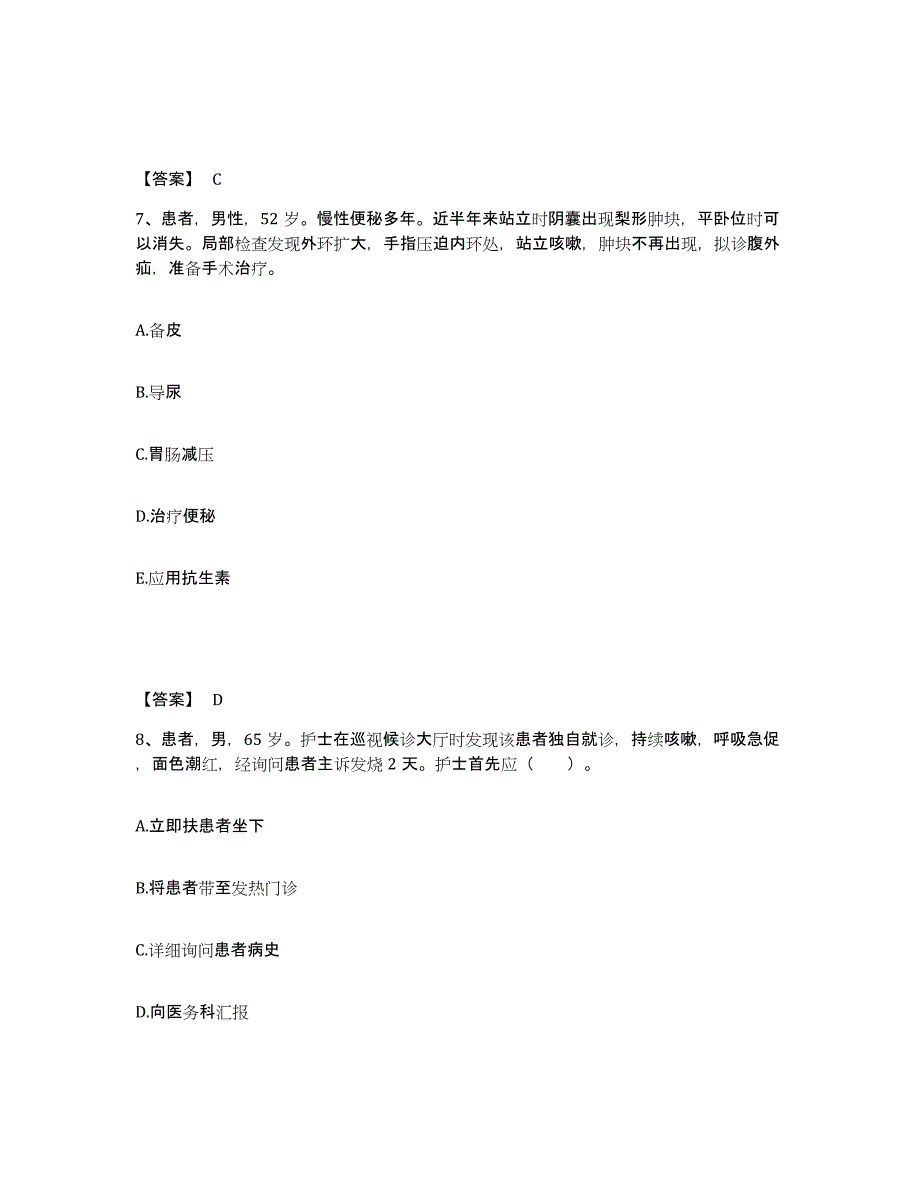 【答案】 C

7、患者，男性，52 岁。慢性便秘多年。近半年来站立时阴囊出现梨形肿块，平卧位时可以消失。局部检查发现外环扩大，手指压迫内环处，站立咳嗽，肿块不再出现，拟诊腹外疝，准备手术治疗。

A.备皮

B.导尿

C.胃肠减压

D.治疗便秘

E.应用抗生素

【答案】 D

8、患者，男，65 岁。护士在巡视候诊大厅时发现该患者独自就诊，持续咳嗽，呼吸急促，面色潮红，经询问患者主诉发烧 2 天。护士首先应（　　）。

A.立即扶患者坐下

B.将患者带至发热门诊

C.详细询问患者病史

D.向医务科汇报